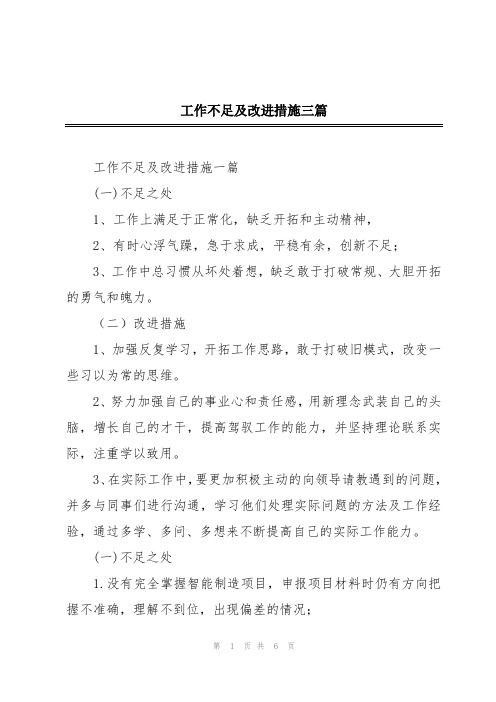 工作不足及改进措施三篇

工作不足及改进措施一篇

(一)不足之处

1、工作上满足于正常化，缺乏开拓和主动精神，

2、有时心浮气躁，急于求成，平稳有余，创新不足；

3、工作中总习惯从坏处着想，缺乏敢于打破常规、大胆开拓的勇气和魄力。

（二）改进措施

1、加强反复学习，开拓工作思路，敢于打破旧模式，改变一些习以为常的思维。

2、努力加强自己的事业心和责任感，用新理念武装自己的头脑，增长自己的才干，提高驾驭工作的能力，并坚持理论联系实际，注重学以致用。

3、在实际工作中，要更加积极主动的向领导请教遇到的问题，并多与同事们进行沟通，学习他们处理实际问题的方法及工作经验，通过多学、多问、多想来不断提高自己的实际工作能力。

(一)不足之处

1.没有完全掌握智能制造项目，申报项目材料时仍有方向把握不准确，理解不到位，出现偏差的情况；

第 1 页 共 6 页